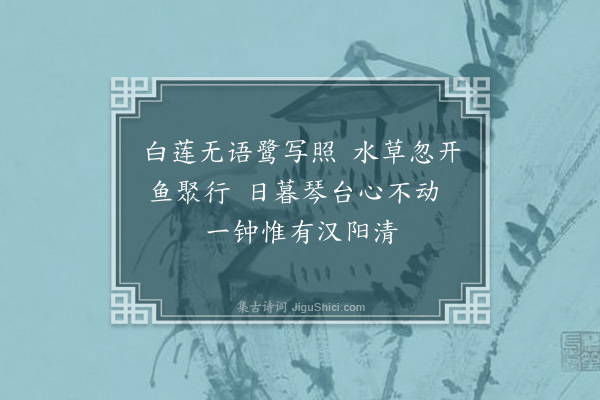 白莲无语鹭写照 水草忽开鱼聚行 日暮琴台心不动 一钟惟有汉阳清

集古诗词 JiguShici.com